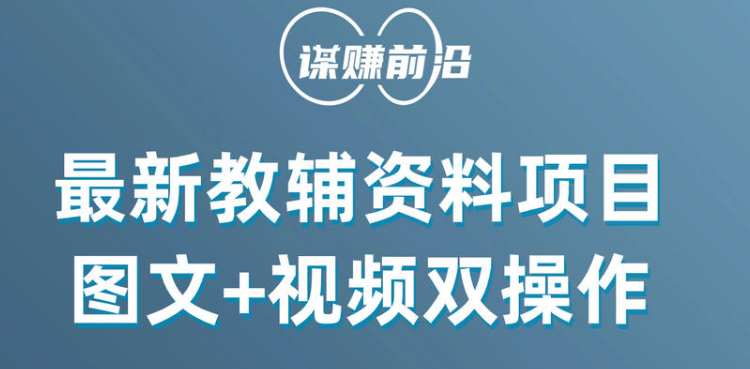 谋赚前沿

最新教辅资料项目
图文+视频双操作